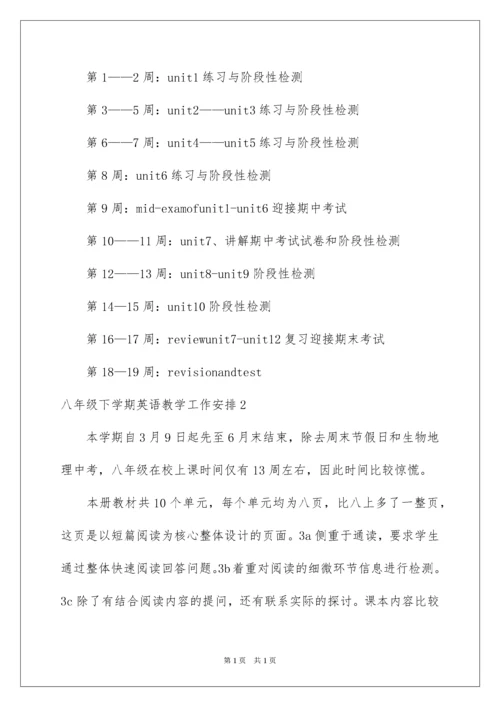 第 1——2 周：unit1 练习与阶段性检测

第 3——5 周：unit2——unit3 练习与阶段性检测

第 6——7 周：unit4——unit5 练习与阶段性检测

第 8 周：unit6 练习与阶段性检测

第 9 周：mid-examofunit1-unit6 迎接期中考试

第 10——11 周：unit7、讲解期中考试试卷和阶段性检测

第 12——13 周：unit8-unit9 阶段性检测

第 14—15 周：unit10 阶段性检测

第 16—17 周：reviewunit7-unit12 复习迎接期末考试

第 18—19 周：revisionandtest

八年级下学期英语教学工作安排 2

本学期自 3 月 9 日起先至 6 月末结束，除去周末节假日和生物地理中考，八年级在校上课时间仅有 13 周左右，因此时间比较惊慌。

本册教材共 10 个单元，每个单元均为八页，比八上多了一整页，这页是以短篇阅读为核心整体设计的页面。3a 侧重于通读，要求学生通过整体快速阅读回答问题。3b 着重对阅读的细微环节信息进行检测。3c 除了有结合阅读内容的提问，还有联系实际的探讨。课本内容比较

第 1 页　共 1 页